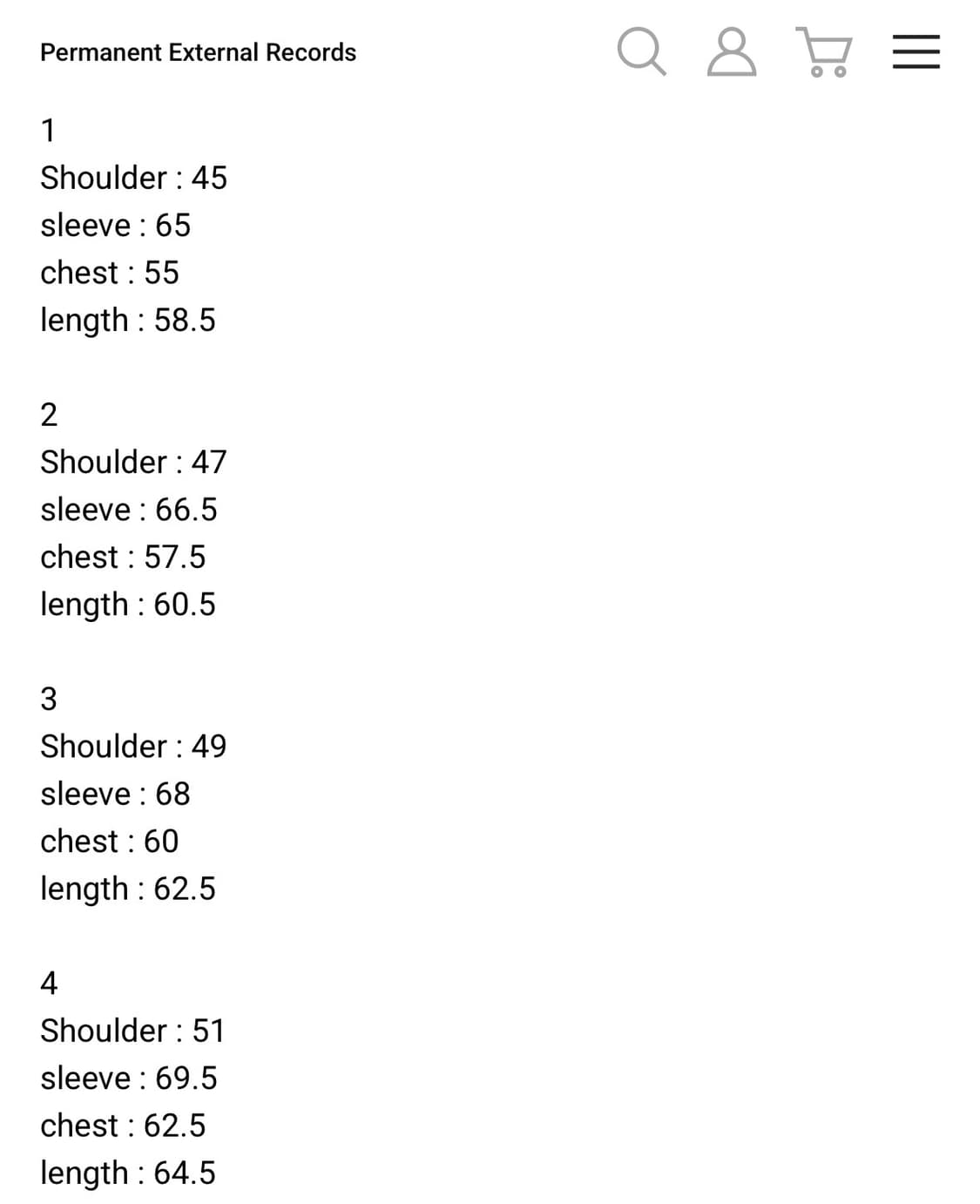 Permanent External Records

1
Shoulder : 45
sleeve : 65
chest : 55
length : 58.5

2
Shoulder : 47
sleeve : 66.5
chest : 57.5
length : 60.5

3
Shoulder : 49
sleeve : 68
chest : 60
length : 62.5

4
Shoulder : 51
sleeve : 69.5
chest : 62.5
length : 64.5